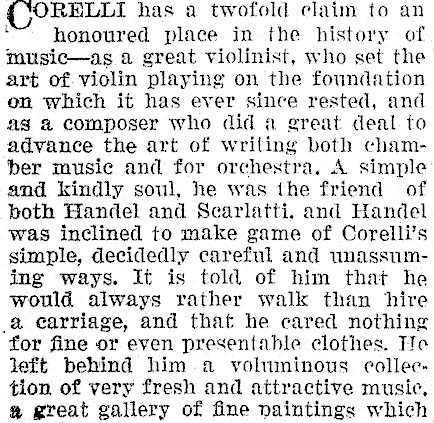 CORELLI has a twofold claim to an honoured place in the history of music—as a great violinist, who set the art of violin playing on the foundation on which it has ever since rested, and as a composer who did a great deal to advance the art of writing both chamber music and for orchestra. A simple and kindly soul, he was the friend of both Handel and Scarlatti, and Handel was inclined to make game of Corelli's simple, decidedly careful and unassuming ways. It is told of him that he would always rather walk than hire a carriage, and that he cared nothing for fine or even presentable clothes. He left behind him a voluninous collection of very fresh and attractive music, a great gallery of fine paintings which